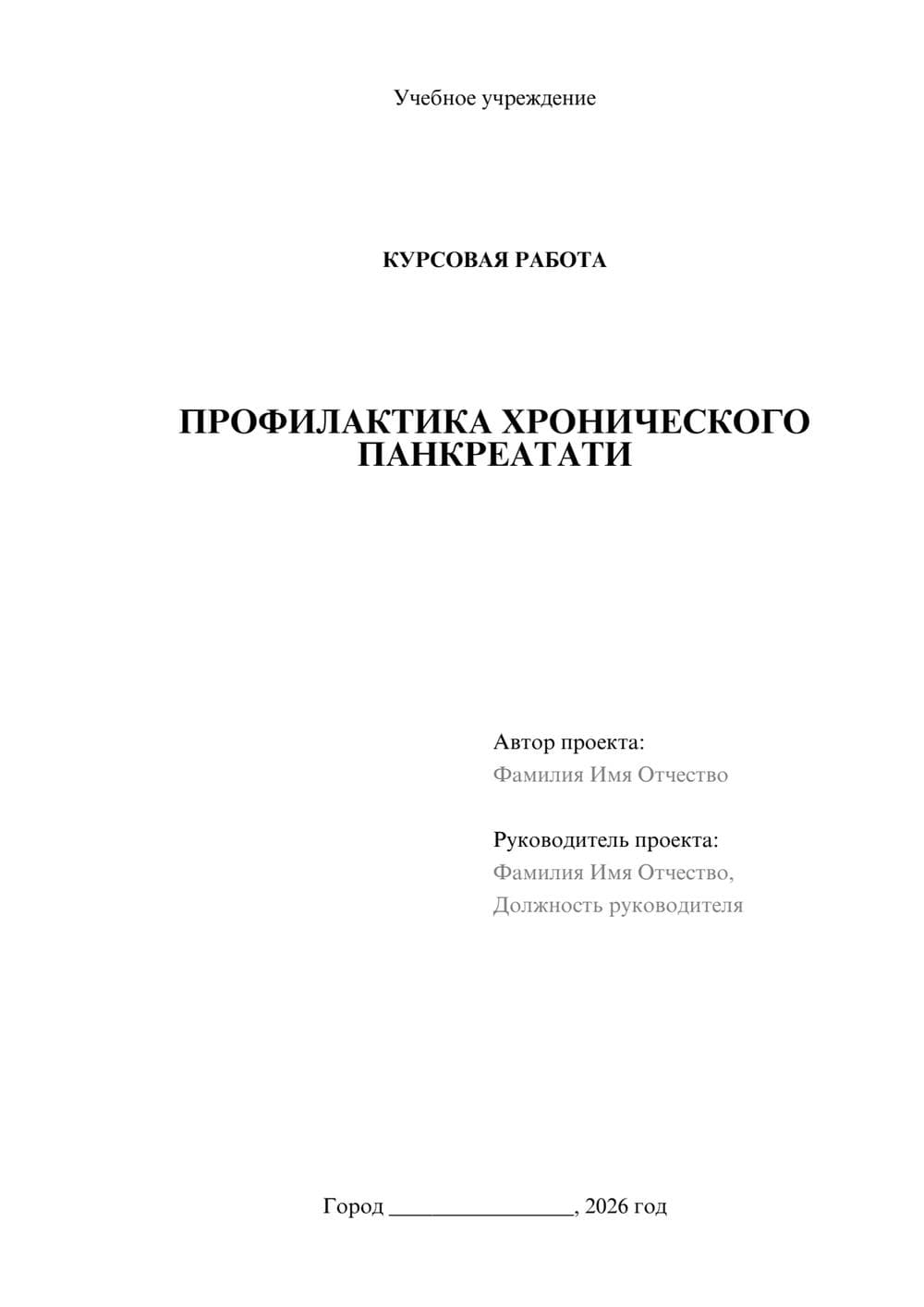 Учебное учреждение

КУРСОВАЯ РАБОТА

ПРОФИЛАКТИКА ХРОНИЧЕСКОГО ПАНКРЕАТАТИ

Автор проекта:
Фамилия Имя Отчество

Руководитель проекта:
Фамилия Имя Отчество,
Должность руководителя

Город ________________, 2026 год